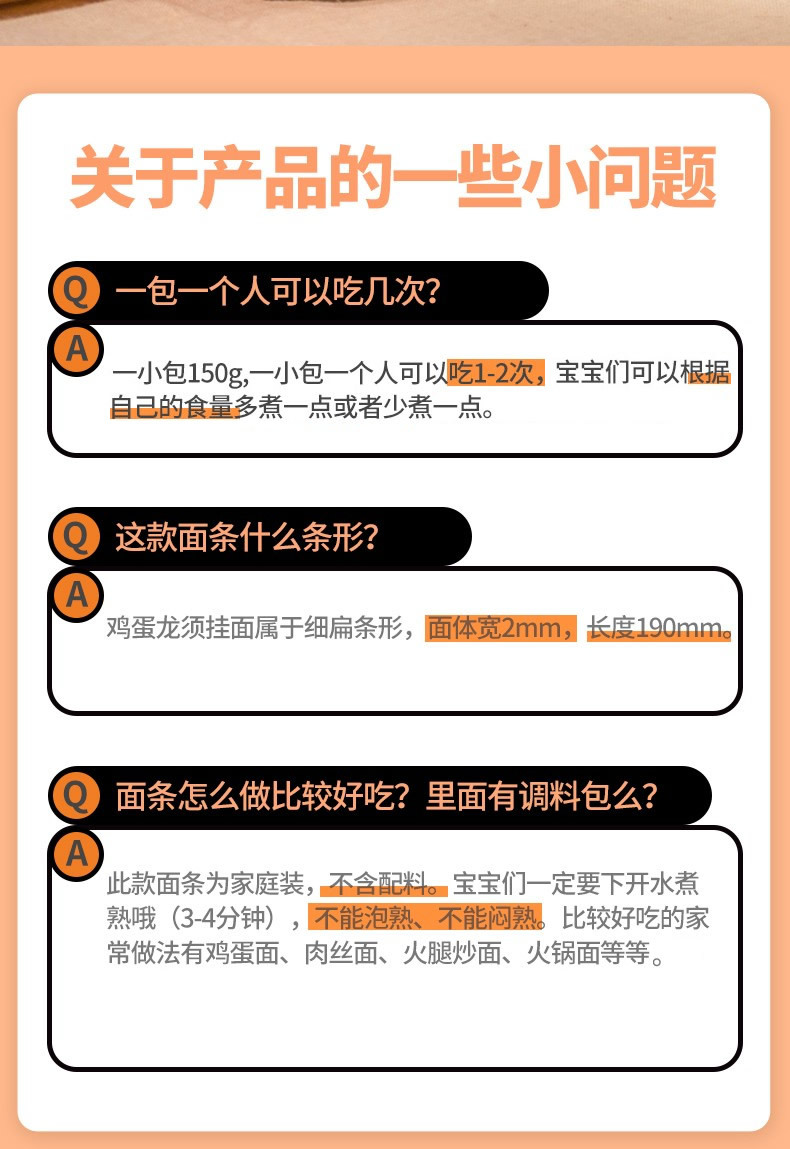 关于产品的一些小问题

Q 一包一个人可以吃几次?

A 一小包150g,一小包一个人可以吃1-2次，宝宝们可以根据自己的食量多煮一点或者少煮一点。

Q 这款面条什么条形?

A 鸡蛋龙须挂面属于细扁条形，面体宽2mm，长度190mm。

Q 面条怎么做比较好吃？里面有调料包么?

A 此款面条为家庭装，不含配料。宝宝们一定要下开水煮熟哦（3-4分钟），不能泡熟、不能闷熟。比较好吃的家常做法有鸡蛋面、肉丝面、火腿炒面、火锅面等等。